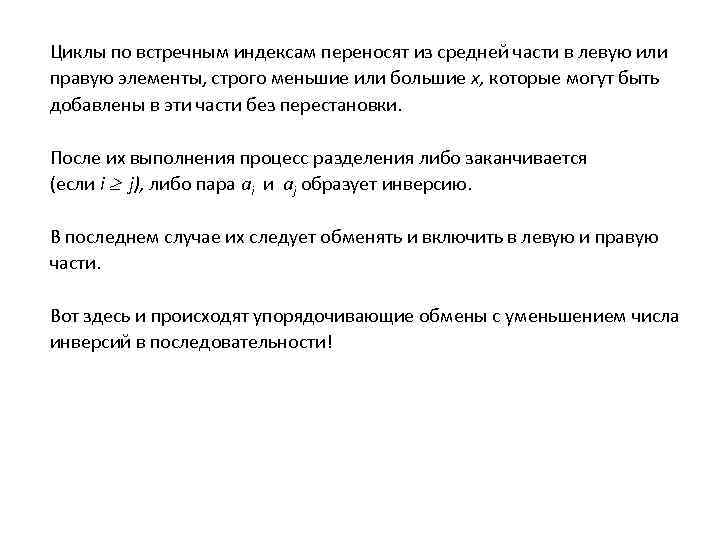 Циклы по встречным индексам переносят из средней части в левую или правую элементы, строго меньшие или большие $x$, которые могут быть добавлены в эти части без перестановки.

После их выполнения процесс разделения либо заканчивается (если $i \geq j$), либо пара $a_i$ и $a_j$ образует инверсию.

В последнем случае их следует обменять и включить в левую и правую части.

Вот здесь и происходят упорядочивающие обмены с уменьшением числа инверсий в последовательности!